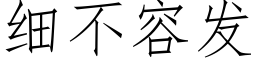 细不容发